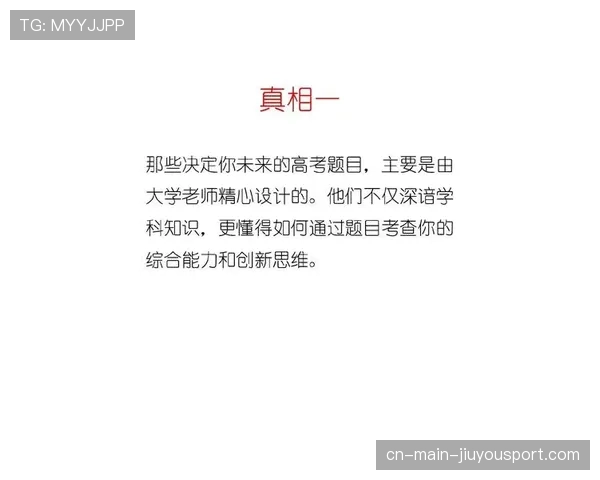 TG: MYYJJPP

真相一

那些决定你未来的高考题目，主要是由大学老师精心设计的。他们不仅深谙学科知识，更懂得如何通过题目考查你的综合能力和创新思维。

cn-main-jiuyousport.com